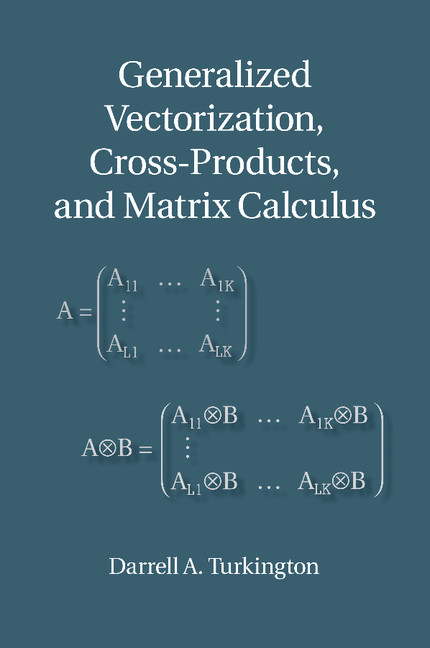 Generalized Vectorization, Cross-Products, and Matrix Calculus

$A = \begin{pmatrix} A_{11} & \dots & A_{1K} \\ \vdots & & \vdots \\ A_{L1} & \dots & A_{LK} \end{pmatrix}$

$A \otimes B = \begin{pmatrix} A_{11} \otimes B & \dots & A_{1K} \otimes B \\ \vdots & & \\ A_{L1} \otimes B & \dots & A_{LK} \otimes B \end{pmatrix}$

Darrell A. Turkington